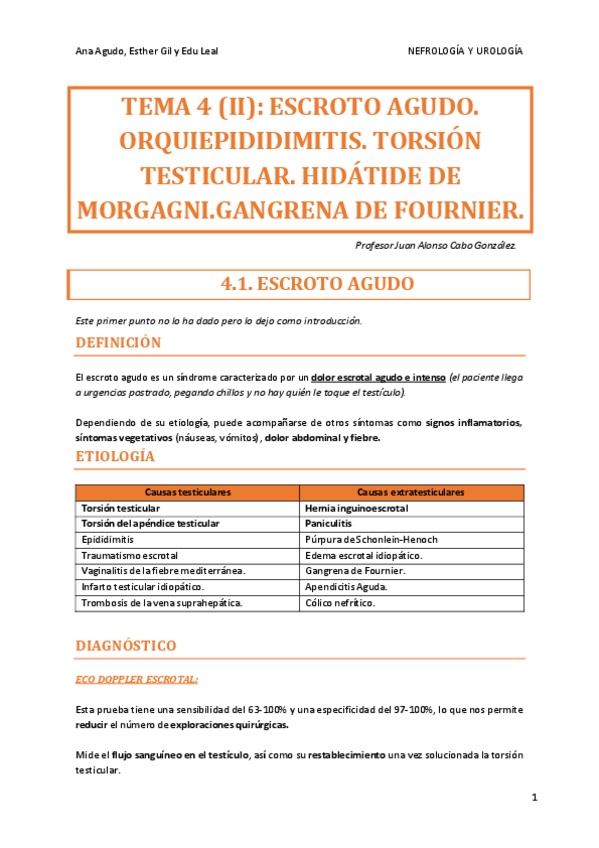 Ana Agudo, Esther Gil y Edu Leal

NEFROLOGÍA Y UROLOGÍA

TEMA 4 (II): ESCROTO AGUDO. ORQUIEPIDIDIMITIS. TORSIÓN TESTICULAR. HIDÁTIDE DE MORGAGNI.GANGRENA DE FOURNIER.

Profesor Juan Alonso Cabo González.

4.1. ESCROTO AGUDO

Este primer punto no lo ha dado pero lo dejo como introducción.

DEFINICIÓN

El escroto agudo es un síndrome caracterizado por un dolor escrotal agudo e intenso (el paciente llega a urgencias postrado, pegando chillos y no hay quién le toque el testículo).

Dependiendo de su etiología, puede acompañarse de otros síntomas como signos inflamatorios, síntomas vegetativos (náuseas, vómitos), dolor abdominal y fiebre.

ETIOLOGÍA

| Causas testiculares | Causas extratesticulares |
|---|---|
| Torsión testicular | Hernia inguinoescrotal |
| Torsión del apéndice testicular | Paniculitis |
| Epididimitis | Púrpura de Schonlein-Henoch |
| Traumatismo escrotal | Edema escrotal idiopático. |
| Vaginalitis de la fiebre mediterránea. | Gangrena de Fournier. |
| Infarto testicular idiopático. | Apendicitis Aguda. |
| Trombosis de la vena suprahepática. | Cólico nefrítico. |

DIAGNÓSTICO

ECO DOPPLER ESCROTAL:

Esta prueba tiene una sensibilidad del 63-100% y una especificidad del 97-100%, lo que nos permite reducir el número de exploraciones quirúrgicas.

Mide el flujo sanguíneo en el testículo, así como su restablecimiento una vez solucionada la torsión testicular.

1